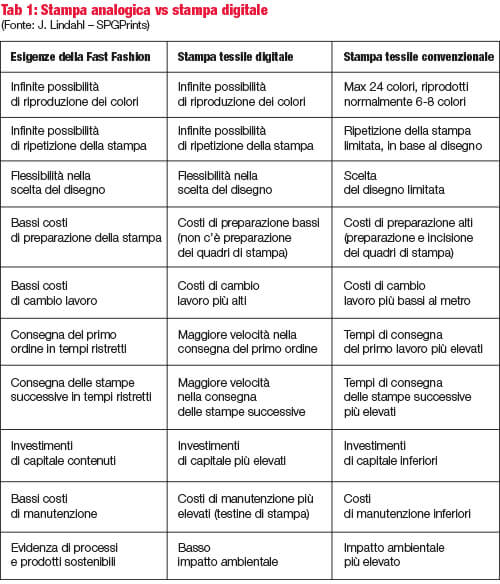 Tab 1: Stampa analogica vs stampa digitale
(Fonte: J. Lindahl – SPGPrints)

| Esigenze della Fast Fashion | Stampa tessile digitale | Stampa tessile convenzionale |
|---|---|---|
| Infinite possibilità di riproduzione dei colori | Infinite possibilità di riproduzione dei colori | Max 24 colori, riprodotti normalmente 6-8 colori |
| Infinite possibilità di ripetizione della stampa | Infinite possibilità di ripetizione della stampa | Ripetizione della stampa limitata, in base al disegno |
| Flessibilità nella scelta del disegno | Flessibilità nella scelta del disegno | Scelta del disegno limitata |
| Bassi costi di preparazione della stampa | Costi di preparazione bassi (non c'è preparazione dei quadri di stampa) | Costi di preparazione alti (preparazione e incisione dei quadri di stampa) |
| Bassi costi di cambio lavoro | Costi di cambio lavoro più alti | Costi di cambio lavoro più bassi al metro |
| Consegna del primo ordine in tempi ristretti | Maggiore velocità nella consegna del primo ordine | Tempi di consegna del primo lavoro più elevati |
| Consegna delle stampe successive in tempi ristretti | Maggiore velocità nella consegna delle stampe successive | Tempi di consegna delle stampe successive più elevati |
| Investimenti di capitale contenuti | Investimenti di capitale più elevati | Investimenti di capitale inferiori |
| Bassi costi di manutenzione | Costi di manutenzione più elevati (testine di stampa) | Costi di manutenzione inferiori |
| Evidenza di processi e prodotti sostenibili | Basso impatto ambientale | Impatto ambientale più elevato |